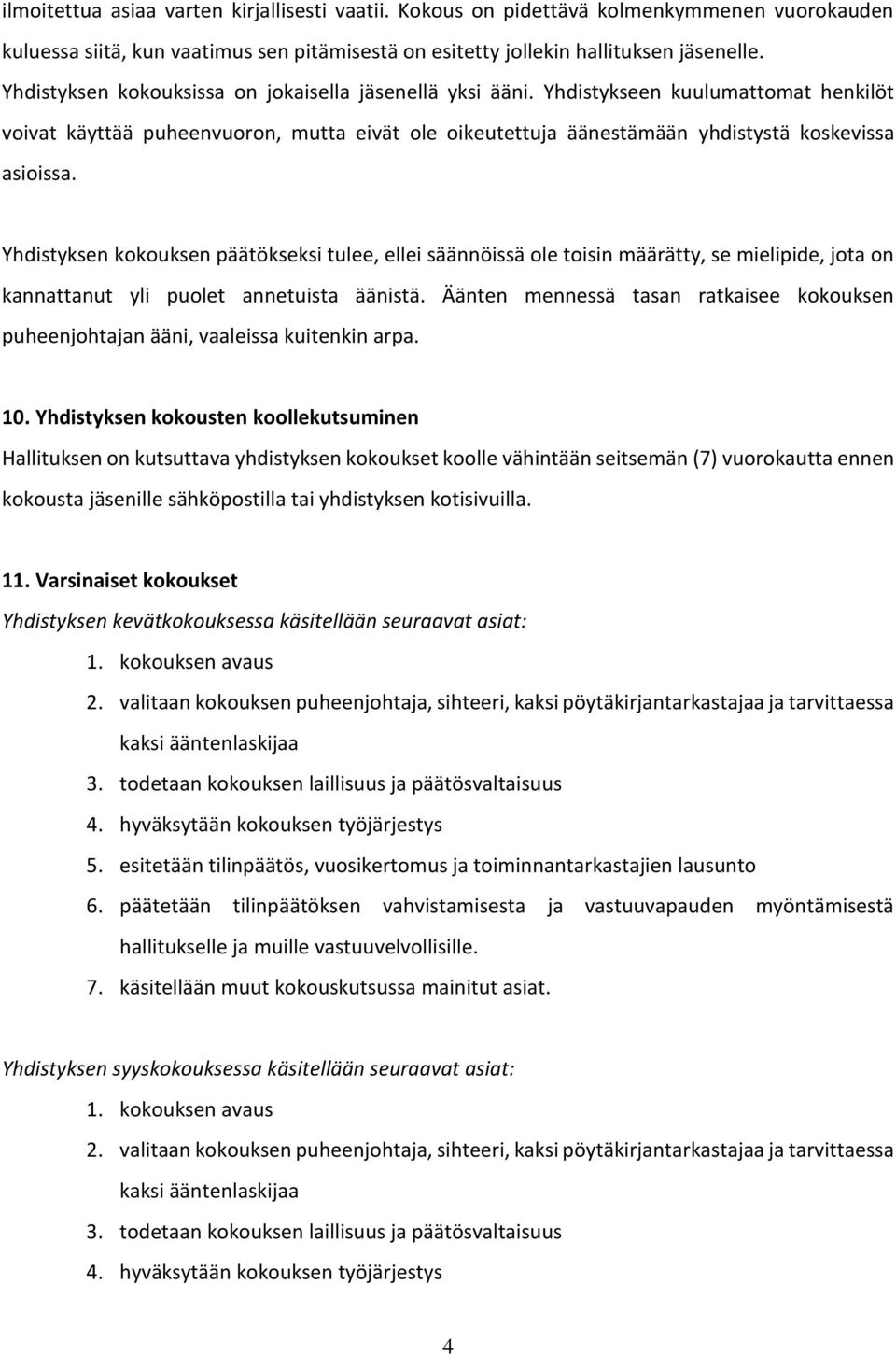 ilmoitettua asiaa varten kirjallisesti vaatii. Kokous on pidettävä kolmenkymmenen vuorokauden kuluessa siitä, kun vaatimus sen pitämisestä on esitetty jollekin hallituksen jäsenelle. Yhdistyksen kokouksissa on jokaisella jäsenellä yksi ääni. Yhdistykseen kuulumattomat henkilöt voivat käyttää puheenvuoron, mutta eivät ole oikeutettuja äänestämään yhdistystä koskevissa asioissa.

Yhdistyksen kokouksen päätökseksi tulee, ellei säännöissä ole toisin määrätty, se mielipide, jota on kannattanut yli puolet annetuista äänistä. Äänten mennessä tasan ratkaisee kokouksen puheenjohtajan ääni, vaaleissa kuitenkin arpa.

10. Yhdistyksen kokousten koollekutsuminen
Hallituksen on kutsuttava yhdistyksen kokoukset koolle vähintään seitsemän (7) vuorokautta ennen kokousta jäsenille sähköpostilla tai yhdistyksen kotisivuilla.

11. Varsinaiset kokoukset
Yhdistyksen kevätkokouksessa käsitellään seuraavat asiat:
1. kokouksen avaus
2. valitaan kokouksen puheenjohtaja, sihteeri, kaksi pöytäkirjantarkastajaa ja tarvittaessa kaksi ääntenlaskijaa
3. todetaan kokouksen laillisuus ja päätösvaltaisuus
4. hyväksytään kokouksen työjärjestys
5. esitetään tilinpäätös, vuosikertomus ja toiminnantarkastajien lausunto
6. päätetään tilinpäätöksen vahvistamisesta ja vastuuvapauden myöntämisestä hallitukselle ja muille vastuuvelvollisille.
7. käsitellään muut kokouskutsussa mainitut asiat.

Yhdistyksen syyskokouksessa käsitellään seuraavat asiat:
1. kokouksen avaus
2. valitaan kokouksen puheenjohtaja, sihteeri, kaksi pöytäkirjantarkastajaa ja tarvittaessa kaksi ääntenlaskijaa
3. todetaan kokouksen laillisuus ja päätösvaltaisuus
4. hyväksytään kokouksen työjärjestys

4